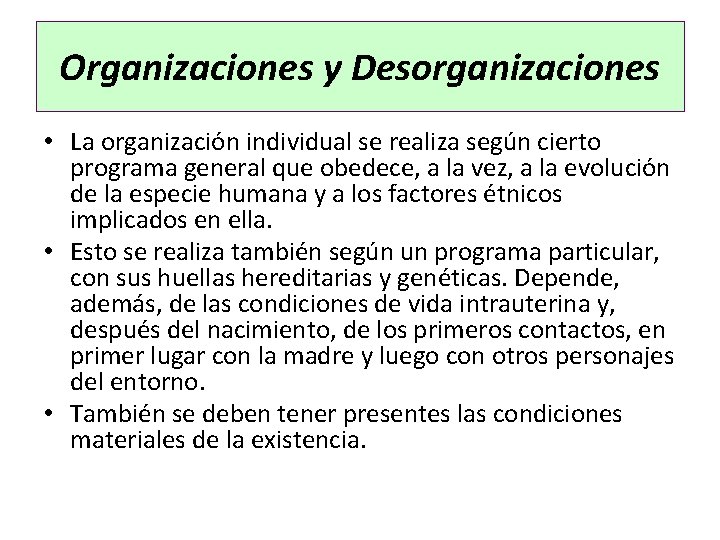 Organizaciones y Desorganizaciones

• La organización individual se realiza según cierto programa general que obedece, a la vez, a la evolución de la especie humana y a los factores étnicos implicados en ella.

• Esto se realiza también según un programa particular, con sus huellas hereditarias y genéticas. Depende, además, de las condiciones de vida intrauterina y, después del nacimiento, de los primeros contactos, en primer lugar con la madre y luego con otros personajes del entorno.

• También se deben tener presentes las condiciones materiales de la existencia.